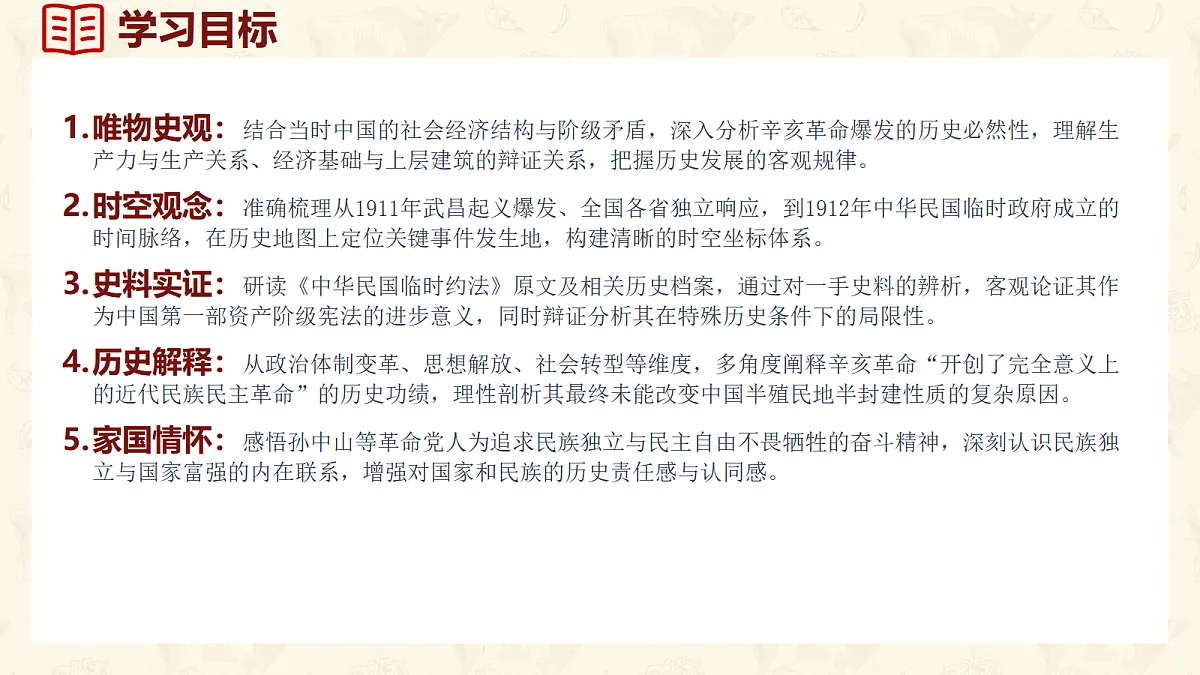 学习目标

1.唯物史观：结合当时中国的社会经济结构与阶级矛盾，深入分析辛亥革命爆发的历史必然性，理解生产力与生产关系、经济基础与上层建筑的辩证关系，把握历史发展的客观规律。

2.时空观念：准确梳理从1911年武昌起义爆发、全国各省独立响应，到1912年中华民国临时政府成立的时间脉络，在历史地图上定位关键事件发生地，构建清晰的时空坐标体系。

3.史料实证：研读《中华民国临时约法》原文及相关历史档案，通过对一手史料的辨析，客观论证其作为中国第一部资产阶级宪法的进步意义，同时辩证分析其在特殊历史条件下的局限性。

4.历史解释：从政治体制变革、思想解放、社会转型等维度，多角度阐释辛亥革命“开创了完全意义上的近代民族民主革命”的历史功绩，理性剖析其最终未能改变中国半殖民地半封建性质的复杂原因。

5.家国情怀：感悟孙中山等革命党人为追求民族独立与民主自由不畏牺牲的奋斗精神，深刻认识民族独立与国家富强的内在联系，增强对国家和民族的历史责任感与认同感。